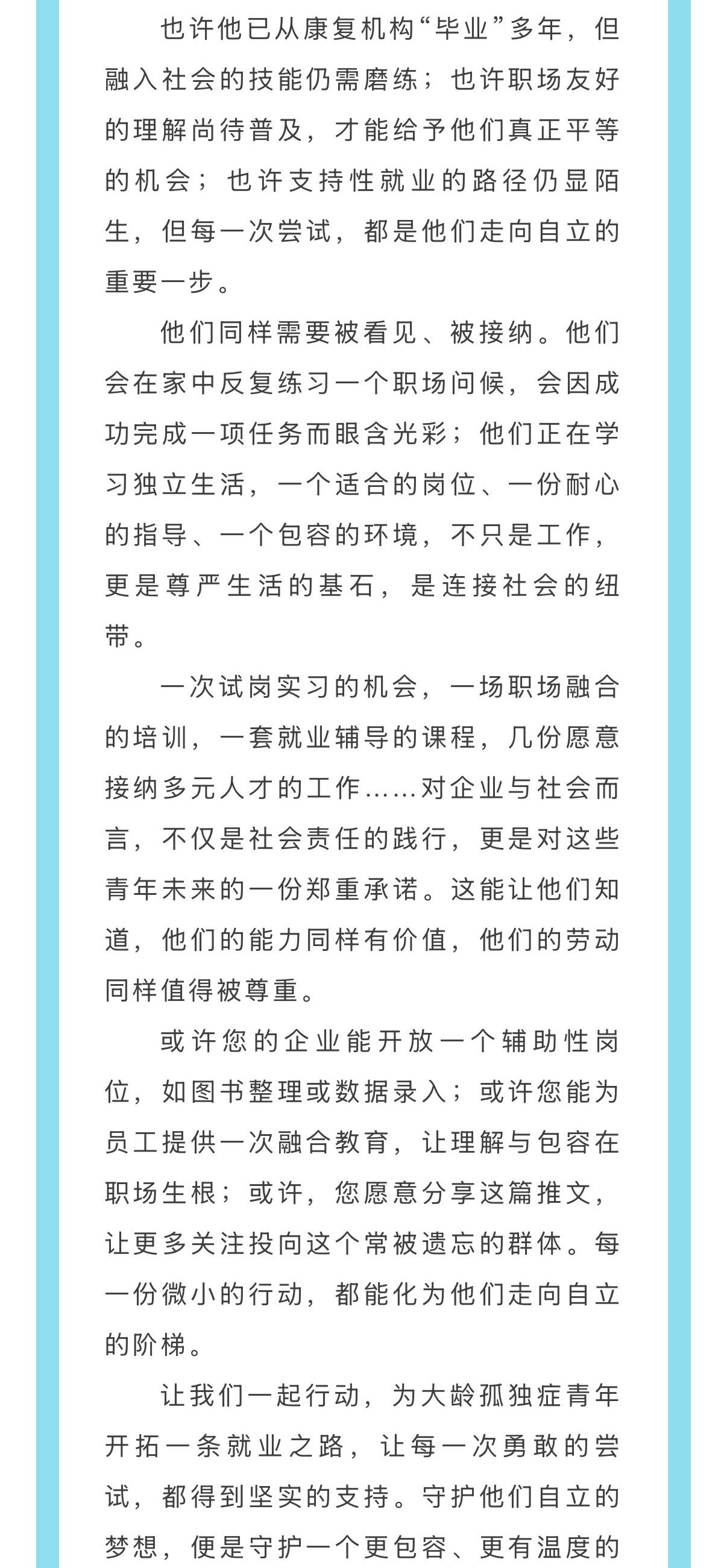 也许他已从康复机构“毕业”多年，但融入社会的技能仍需磨练；也许职场友好的理解尚待普及，才能给予他们真正平等的机会；也许支持性就业的路径仍显陌生，但每一次尝试，都是他们走向自立的重要一步。

他们同样需要被看见、被接纳。他们会在家中反复练习一个职场问候，会因成功完成一项任务而眼含光彩；他们正在学习独立生活，一个适合的岗位、一份耐心的指导、一个包容的环境，不只是工作，更是尊严生活的基石，是连接社会的纽带。

一次试岗实习的机会，一场职场融合的培训，一套就业辅导的课程，几份愿意接纳多元人才的工作……对企业与社会而言，不仅是社会责任的践行，更是对这些青年未来的一份郑重承诺。这能让他们知道，他们的能力同样有价值，他们的劳动同样值得被尊重。

或许您的企业能开放一个辅助性岗位，如图书整理或数据录入；或许您能为员工提供一次融合教育，让理解与包容在职场生根；或许，您愿意分享这篇推文，让更多关注投向这个常被遗忘的群体。每一份微小的行动，都能化为他们走向自立的阶梯。

让我们一起行动，为大龄孤独症青年开拓一条就业之路，让每一次勇敢的尝试，都得到坚实的支持。守护他们自立的梦想，便是守护一个更包容、更有温度的